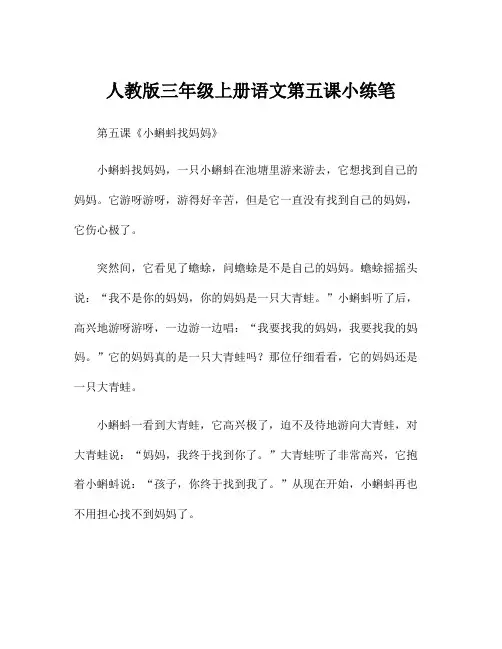 人教版三年级上册语文第五课小练笔

第五课《小蝌蚪找妈妈》

小蝌蚪找妈妈，一只小蝌蚪在池塘里游来游去，它想找到自己的妈妈。它游呀游呀，游得好辛苦，但是它一直没有找到自己的妈妈，它伤心极了。

突然间，它看见了蟾蜍，问蟾蜍是不是自己的妈妈。蟾蜍摇摇头说：“我不是你的妈妈，你的妈妈是一只大青蛙。”小蝌蚪听了后，高兴地游呀游呀，一边游一边唱：“我要找我的妈妈，我要找我的妈妈。”它的妈妈真的是一只大青蛙吗？那位仔细看看，它的妈妈还是一只大青蛙。

小蝌蚪一看到大青蛙，它高兴极了，迫不及待地游向大青蛙，对大青蛙说：“妈妈，我终于找到你了。”大青蛙听了非常高兴，它抱着小蝌蚪说：“孩子，你终于找到我了。”从现在开始，小蝌蚪再也不用担心找不到妈妈了。